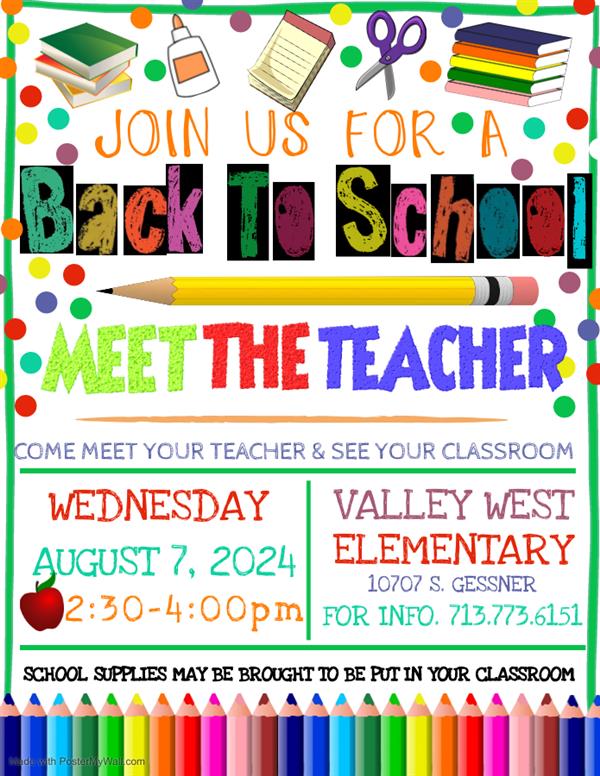 JOIN US FOR A

Back To School

MEET THE TEACHER

COME MEET YOUR TEACHER & SEE YOUR CLASSROOM

WEDNESDAY
AUGUST 7, 2024
2:30-4:00pm

VALLEY WEST
ELEMENTARY
10707 S. GESSNER
FOR INFO. 713.773.6151

SCHOOL SUPPLIES MAY BE BROUGHT TO BE PUT IN YOUR CLASSROOM

Made with PosterMyWall.com